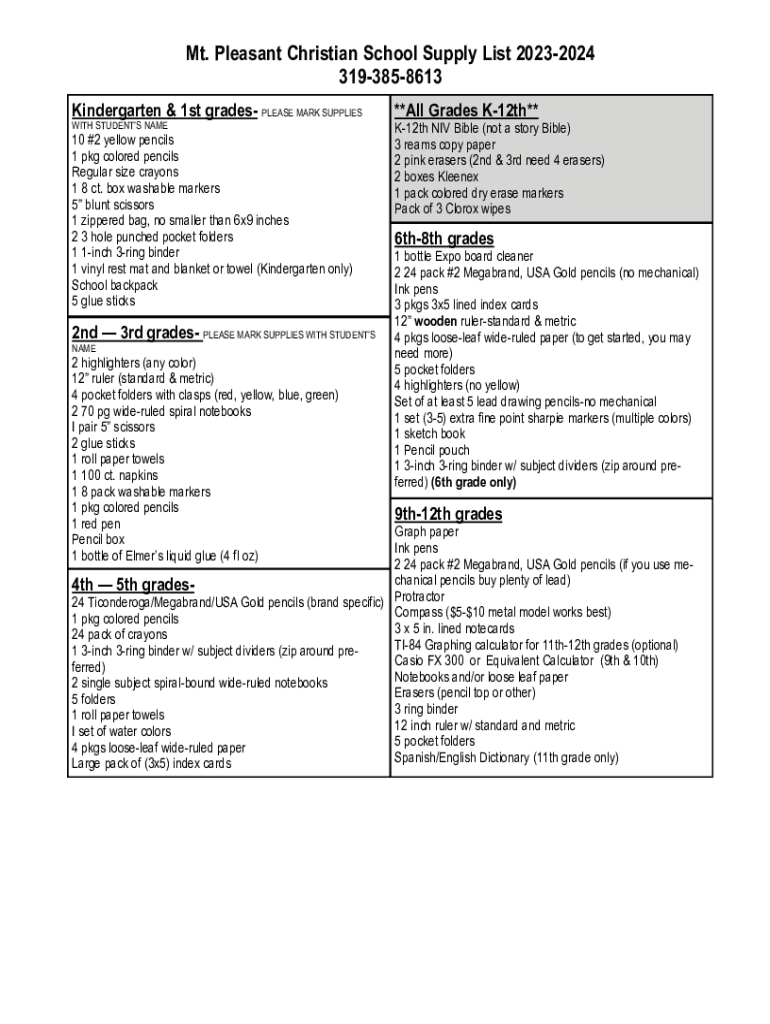 Mt. Pleasant Christian School Supply List 2023-2024
319-385-8613

Kindergarten & 1st grades- PLEASE MARK SUPPLIES WITH STUDENT'S NAME
10 #2 yellow pencils
1 pkg colored pencils
Regular size crayons
1 8 ct. box washable markers
5" blunt scissors
1 zippered bag, no smaller than 6x9 inches
2 3 hole punched pocket folders
1 1-inch 3-ring binder
1 vinyl rest mat and blanket or towel (Kindergarten only)
School backpack
5 glue sticks

2nd — 3rd grades- PLEASE MARK SUPPLIES WITH STUDENT'S NAME
2 highlighters (any color)
12" ruler (standard & metric)
4 pocket folders with clasps (red, yellow, blue, green)
2 70 pg wide-ruled spiral notebooks
I pair 5" scissors
2 glue sticks
1 roll paper towels
1 100 ct. napkins
1 8 pack washable markers
1 pkg colored pencils
1 red pen
Pencil box
1 bottle of Elmer's liquid glue (4 fl oz)

4th — 5th grades-
24 Ticonderoga/Megabrand/USA Gold pencils (brand specific)
1 pkg colored pencils
24 pack of crayons
1 3-inch 3-ring binder w/ subject dividers (zip around preferred)
2 single subject spiral-bound wide-ruled notebooks
5 folders
1 roll paper towels
I set of water colors
4 pkgs loose-leaf wide-ruled paper
Large pack of (3x5) index cards

**All Grades K-12th**
K-12th NIV Bible (not a story Bible)
3 reams copy paper
2 pink erasers (2nd & 3rd need 4 erasers)
2 boxes Kleenex
1 pack colored dry erase markers
Pack of 3 Clorox wipes

6th-8th grades
1 bottle Expo board cleaner
2 24 pack #2 Megabrand, USA Gold pencils (no mechanical)
Ink pens
3 pkgs 3x5 lined index cards
12" wooden ruler-standard & metric
4 pkgs loose-leaf wide-ruled paper (to get started, you may need more)
5 pocket folders
4 highlighters (no yellow)
Set of at least 5 lead drawing pencils-no mechanical
1 set (3-5) extra fine point sharpie markers (multiple colors)
1 sketch book
1 Pencil pouch
1 3-inch 3-ring binder w/ subject dividers (zip around preferred) (6th grade only)

9th-12th grades
Graph paper
Ink pens
2 24 pack #2 Megabrand, USA Gold pencils (if you use mechanical pencils buy plenty of lead)
Protractor
Compass ($5-$10 metal model works best)
3 x 5 in. lined notecards
TI-84 Graphing calculator for 11th-12th grades (optional)
Casio FX 300 or Equivalent Calculator (9th & 10th)
Notebooks and/or loose leaf paper
Erasers (pencil top or other)
3 ring binder
12 inch ruler w/ standard and metric
5 pocket folders
Spanish/English Dictionary (11th grade only)